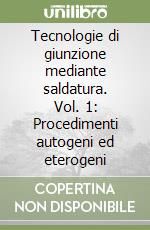 unilibro

Tecnologie di giunzione mediante saldatura. Vol. 1: Procedimenti autogeni ed eterogeni

COPERTINA NON DISPONIBILE